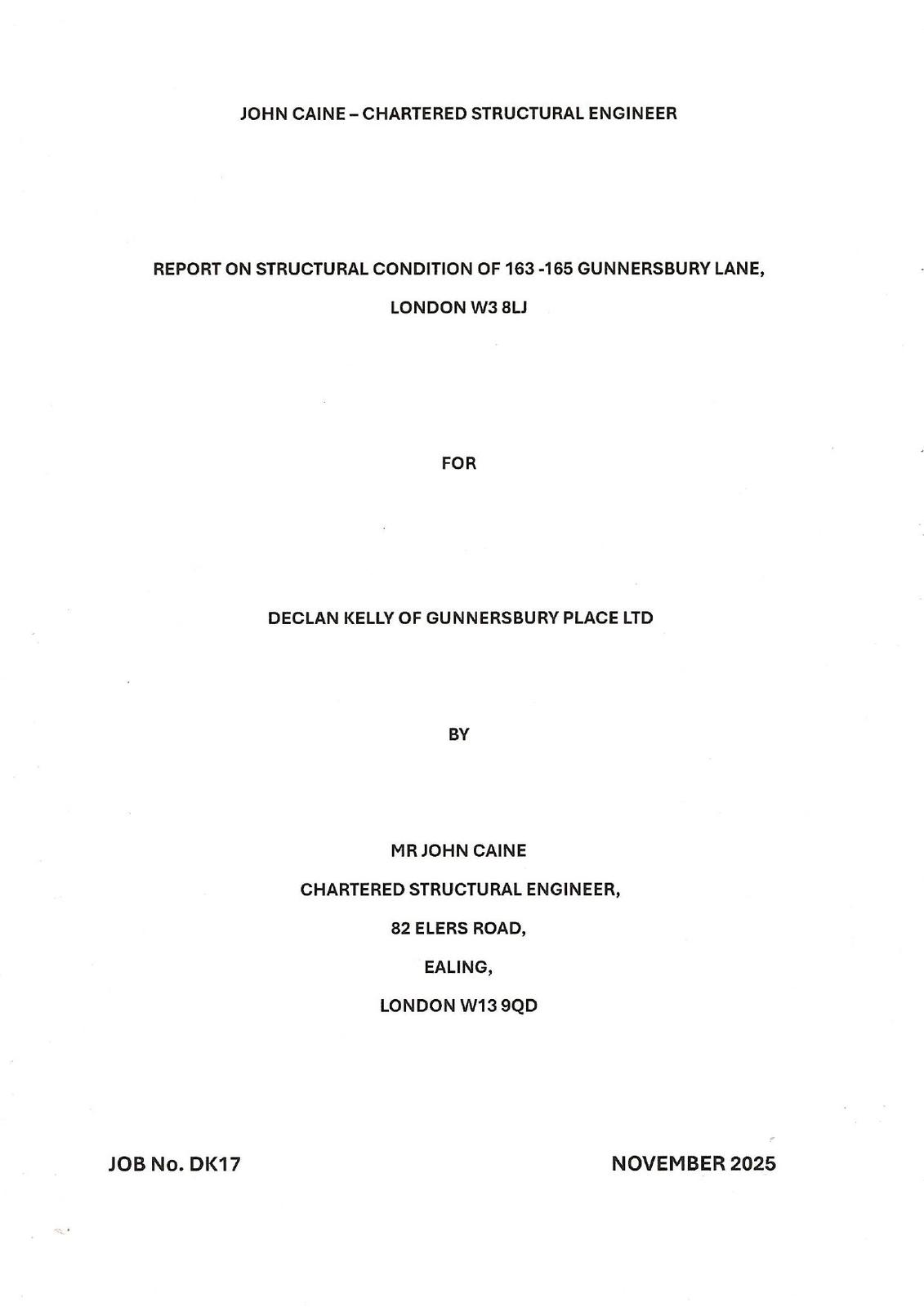 JOHN CAINE – CHARTERED STRUCTURAL ENGINEER

REPORT ON STRUCTURAL CONDITION OF 163 -165 GUNNERSBURY LANE, LONDON W3 8LJ

FOR

DECLAN KELLY OF GUNNERSBURY PLACE LTD

BY

MR JOHN CAINE
CHARTERED STRUCTURAL ENGINEER,
82 ELERS ROAD,
EALING,
LONDON W13 9QD

JOB No. DK17

NOVEMBER 2025